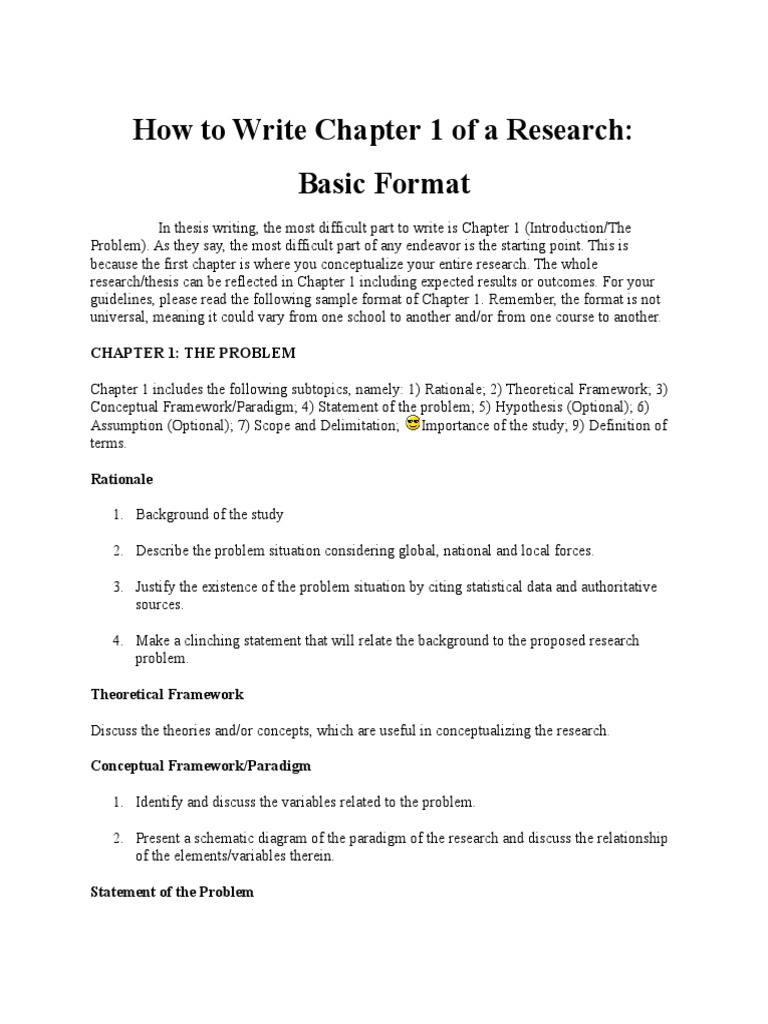 How to Write Chapter 1 of a Research: Basic Format

In thesis writing, the most difficult part to write is Chapter 1 (Introduction/The Problem). As they say, the most difficult part of any endeavor is the starting point. This is because the first chapter is where you conceptualize your entire research. The whole research/thesis can be reflected in Chapter 1 including expected results or outcomes. For your guidelines, please read the following sample format of Chapter 1. Remember, the format is not universal, meaning it could vary from one school to another and/or from one course to another.

CHAPTER 1: THE PROBLEM

Chapter 1 includes the following subtopics, namely: 1) Rationale; 2) Theoretical Framework; 3) Conceptual Framework/Paradigm; 4) Statement of the problem; 5) Hypothesis (Optional); 6) Assumption (Optional); 7) Scope and Delimitation; 😎Importance of the study; 9) Definition of terms.

Rationale

1. Background of the study

2. Describe the problem situation considering global, national and local forces.

3. Justify the existence of the problem situation by citing statistical data and authoritative sources.

4. Make a clinching statement that will relate the background to the proposed research problem.

Theoretical Framework

Discuss the theories and/or concepts, which are useful in conceptualizing the research.

Conceptual Framework/Paradigm

1. Identify and discuss the variables related to the problem.

2. Present a schematic diagram of the paradigm of the research and discuss the relationship of the elements/variables therein.

Statement of the Problem